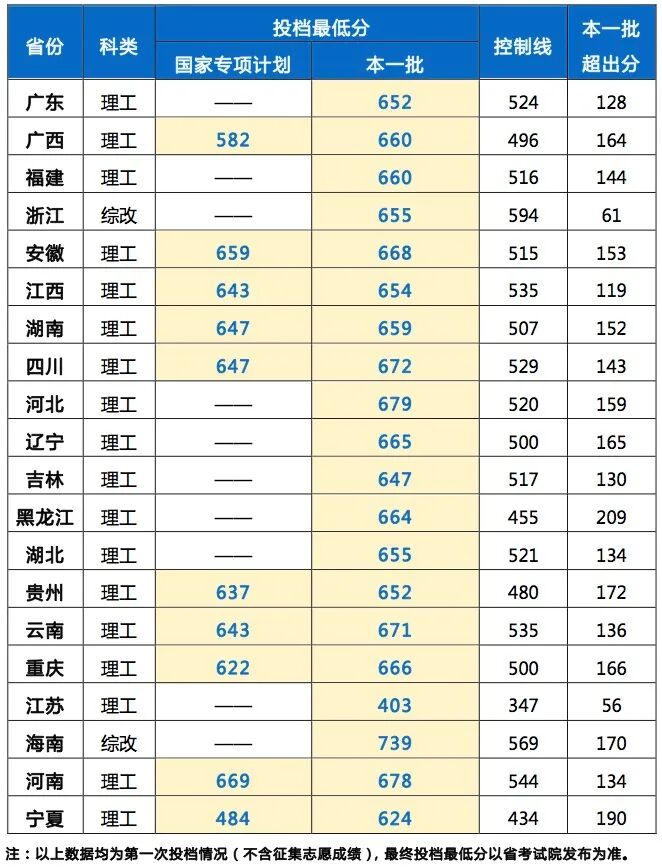 | 省份 | 科类 | 投档最低分 |  | 控制线 | 本一批超出分 |
|---|---|---|---|---|---|
|  |  | 国家专项计划 | 本一批 |  |  |
| 广东 | 理工 | —— | 652 | 524 | 128 |
| 广西 | 理工 | 582 | 660 | 496 | 164 |
| 福建 | 理工 | —— | 660 | 516 | 144 |
| 浙江 | 综改 | —— | 655 | 594 | 61 |
| 安徽 | 理工 | 659 | 668 | 515 | 153 |
| 江西 | 理工 | 643 | 654 | 535 | 119 |
| 湖南 | 理工 | 647 | 659 | 507 | 152 |
| 四川 | 理工 | 647 | 672 | 529 | 143 |
| 河北 | 理工 | —— | 679 | 520 | 159 |
| 辽宁 | 理工 | —— | 665 | 500 | 165 |
| 吉林 | 理工 | —— | 647 | 517 | 130 |
| 黑龙江 | 理工 | —— | 664 | 455 | 209 |
| 湖北 | 理工 | —— | 655 | 521 | 134 |
| 贵州 | 理工 | 637 | 652 | 480 | 172 |
| 云南 | 理工 | 643 | 671 | 535 | 136 |
| 重庆 | 理工 | 622 | 666 | 500 | 166 |
| 江苏 | 理工 | —— | 403 | 347 | 56 |
| 海南 | 综改 | —— | 739 | 569 | 170 |
| 河南 | 理工 | 669 | 678 | 544 | 134 |
| 宁夏 | 理工 | 484 | 624 | 434 | 190 |

注：以上数据均为第一次投档情况（不含征集志愿成绩），最终投档最低分以省考试院发布为准。